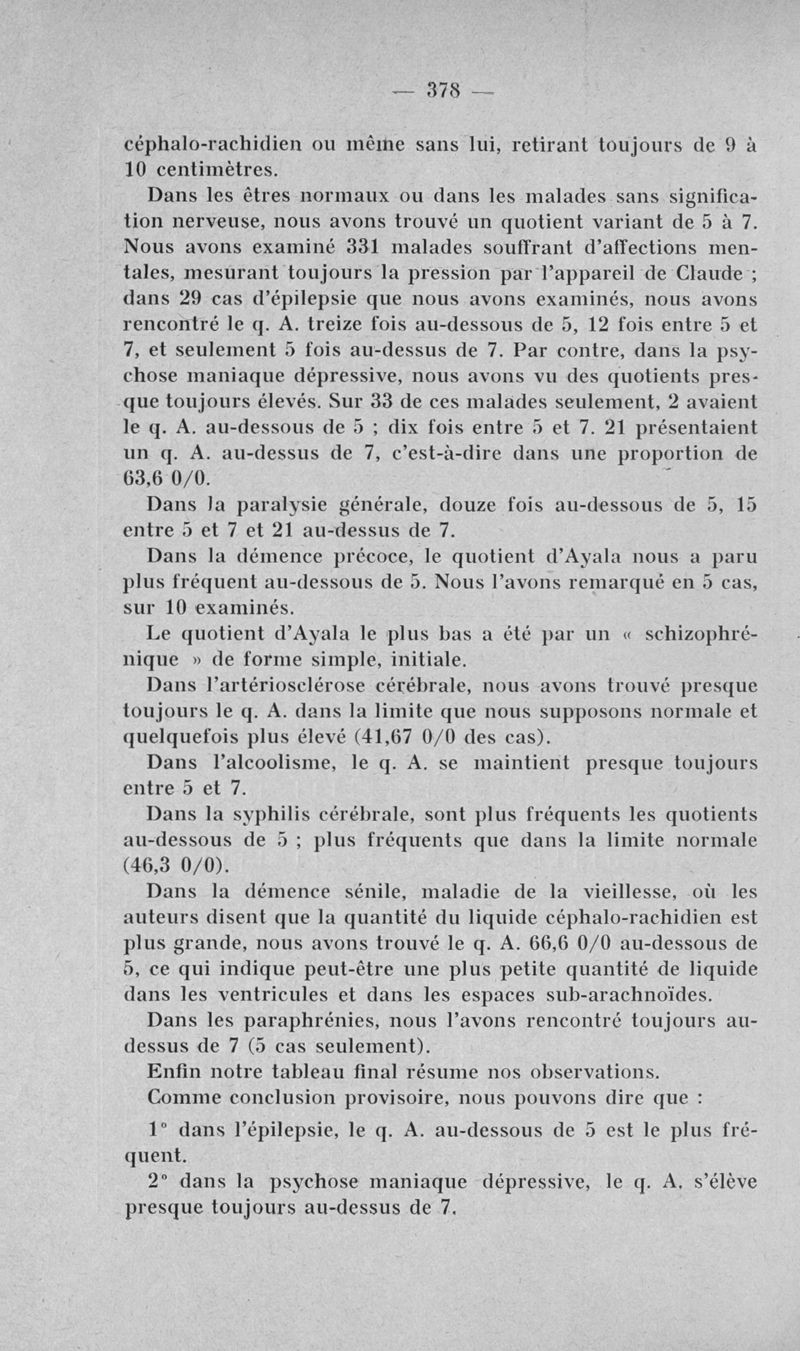 — 378 —

céphalo-rachidien ou même sans lui, retirant toujours de 9 à 10 centimètres.

Dans les êtres normaux ou dans les malades sans signification nerveuse, nous avons trouvé un quotient variant de 5 à 7. Nous avons examiné 331 malades souffrant d'affections mentales, mesurant toujours la pression par l'appareil de Claude ; dans 29 cas d'épilepsie que nous avons examinés, nous avons rencontré le q. A. treize fois au-dessous de 5, 12 fois entre 5 et 7, et seulement 5 fois au-dessus de 7. Par contre, dans la psychose maniaque dépressive, nous avons vu des quotients presque toujours élevés. Sur 33 de ces malades seulement, 2 avaient le q. A. au-dessous de 5 ; dix fois entre 5 et 7. 21 présentaient un q. A. au-dessus de 7, c'est-à-dire dans une proportion de 63,6 0/0.

Dans la paralysie générale, douze fois au-dessous de 5, 15 entre 5 et 7 et 21 au-dessus de 7.

Dans la démence précoce, le quotient d'Ayala nous a paru plus fréquent au-dessous de 5. Nous l'avons remarqué en 5 cas, sur 10 examinés.

Le quotient d'Ayala le plus bas a été par un « schizophrénique » de forme simple, initiale.

Dans l'artériosclérose cérébrale, nous avons trouvé presque toujours le q. A. dans la limite que nous supposons normale et quelquefois plus élevé (41,67 0/0 des cas).

Dans l'alcoolisme, le q. A. se maintient presque toujours entre 5 et 7.

Dans la syphilis cérébrale, sont plus fréquents les quotients au-dessous de 5 ; plus fréquents que dans la limite normale (46,3 0/0).

Dans la démence sénile, maladie de la vieillesse, où les auteurs disent que la quantité du liquide céphalo-rachidien est plus grande, nous avons trouvé le q. A. 66,6 0/0 au-dessous de 5, ce qui indique peut-être une plus petite quantité de liquide dans les ventricules et dans les espaces sub-arachnoïdes.

Dans les paraphrénies, nous l'avons rencontré toujours au-dessus de 7 (5 cas seulement).

Enfin notre tableau final résume nos observations.

Comme conclusion provisoire, nous pouvons dire que :

1° dans l'épilepsie, le q. A. au-dessous de 5 est le plus fréquent.

2° dans la psychose maniaque dépressive, le q. A. s'élève presque toujours au-dessus de 7.